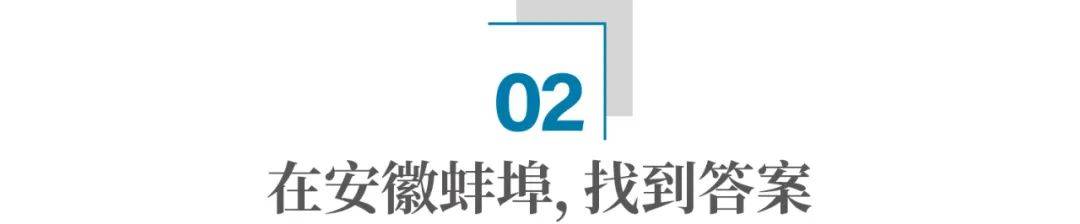 02

在安徽蚌埠, 找到答案